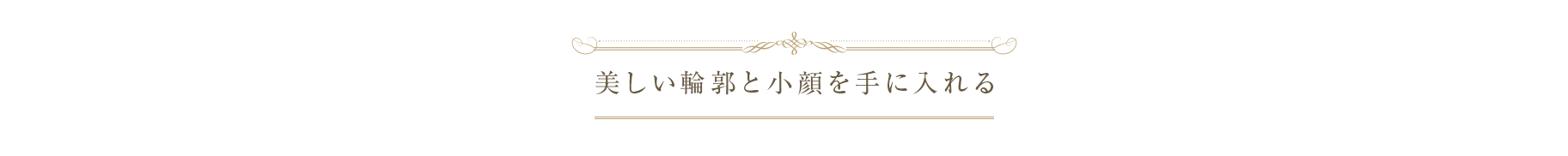 美しい輪郭と小顔を手に入れる